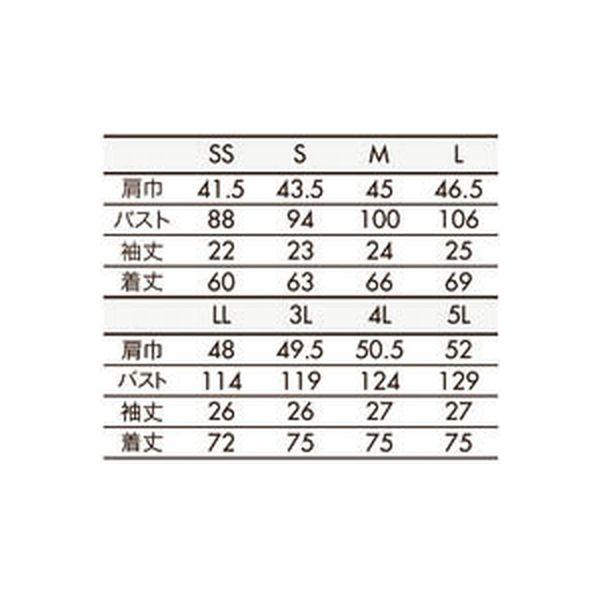 |  | SS | S | M | L |
|---|---|---|---|---|
| 肩巾 | 41.5 | 43.5 | 45 | 46.5 |
| バスト | 88 | 94 | 100 | 106 |
| 袖丈 | 22 | 23 | 24 | 25 |
| 着丈 | 60 | 63 | 66 | 69 |
|  | LL | 3L | 4L | 5L |
| 肩巾 | 48 | 49.5 | 50.5 | 52 |
| バスト | 114 | 119 | 124 | 129 |
| 袖丈 | 26 | 26 | 27 | 27 |
| 着丈 | 72 | 75 | 75 | 75 |